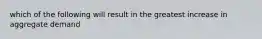 which of the following will result in the greatest increase in aggregate demand